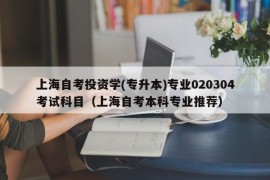 上海自考投资学(专升本)专业020304考试科目（上海自考本科专业推荐）